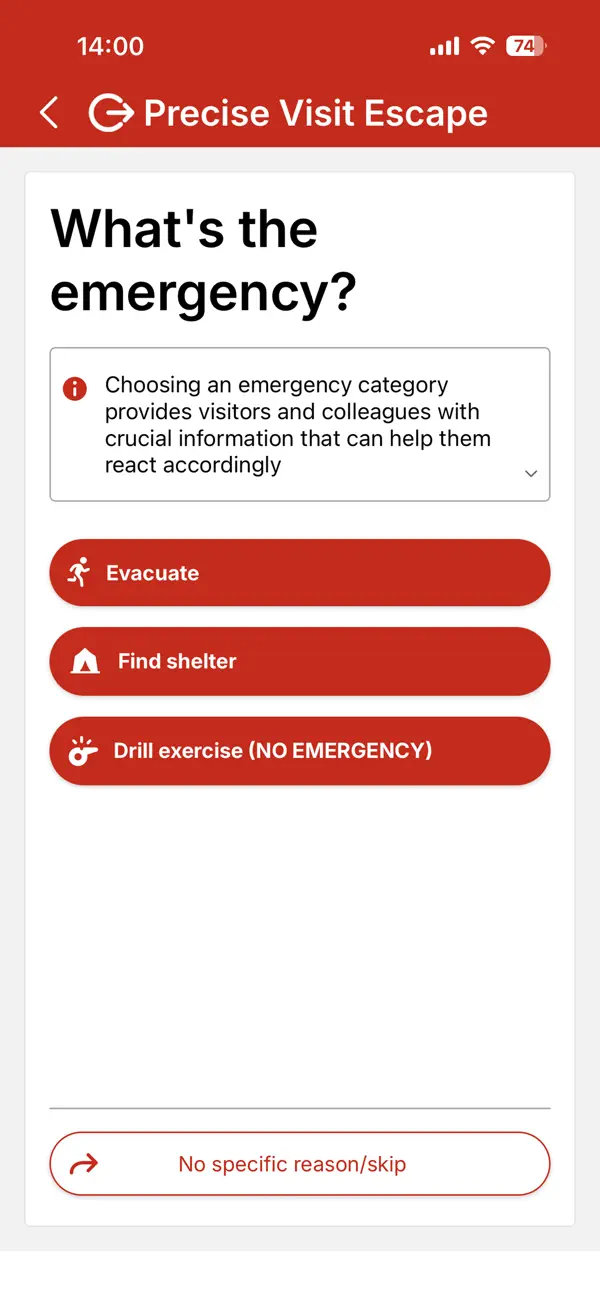 14:00

74

Precise Visit Escape

What's the emergency?

Choosing an emergency category provides visitors and colleagues with crucial information that can help them react accordingly

Evacuate

Find shelter

Drill exercise (NO EMERGENCY)

No specific reason/skip